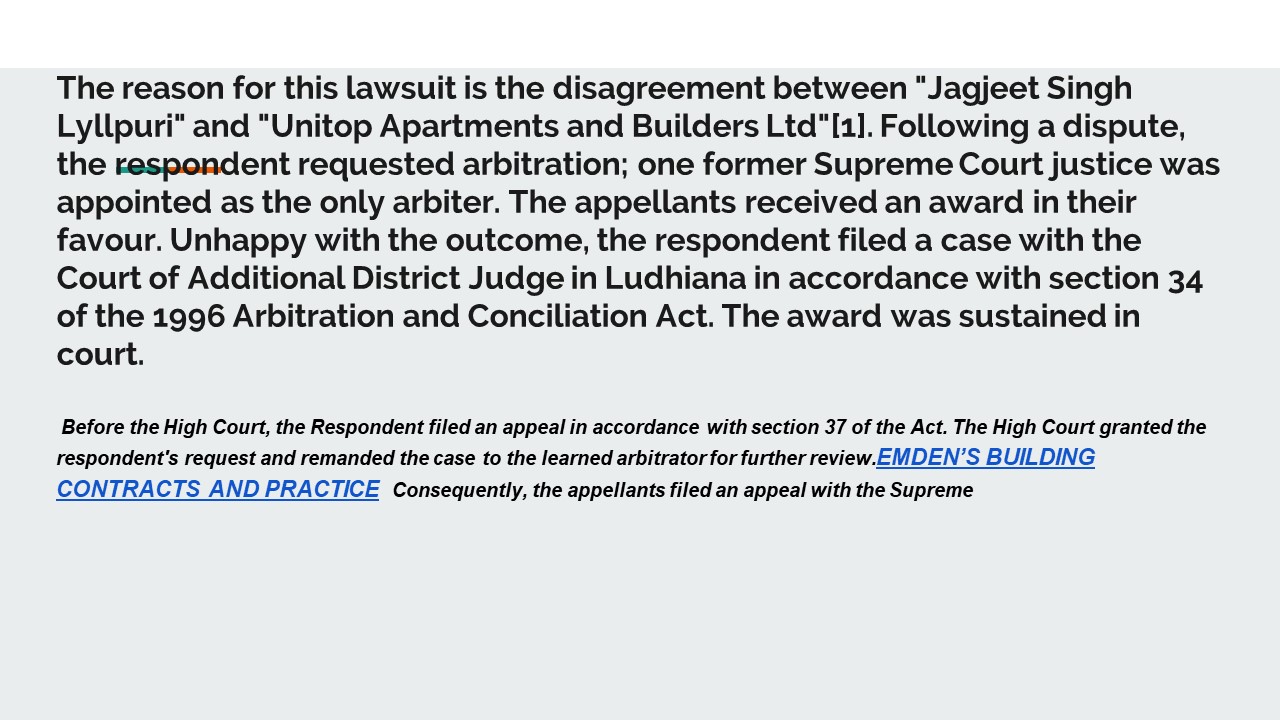 The reason for this lawsuit is the disagreement between "Jagjeet Singh Lyllpuri" and "Unitop Apartments and Builders Ltd"[1]. Following a dispute, the respondent requested arbitration; one former Supreme Court justice was appointed as the only arbiter. The appellants received an award in their favour. Unhappy with the outcome, the respondent filed a case with the Court of Additional District Judge in Ludhiana in accordance with section 34 of the 1996 Arbitration and Conciliation Act. The award was sustained in court.

Before the High Court, the Respondent filed an appeal in accordance with section 37 of the Act. The High Court granted the respondent's request and remanded the case to the learned arbitrator for further review.EMDEN'S BUILDING CONTRACTS AND PRACTICE Consequently, the appellants filed an appeal with the Supreme